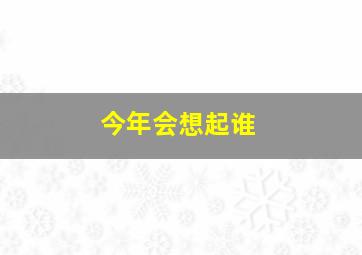 今年会想起谁